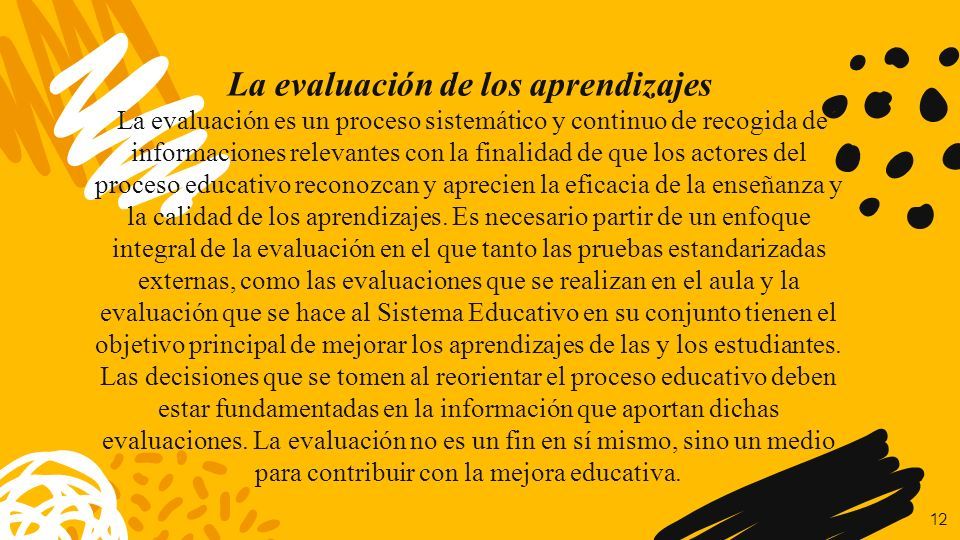 La evaluación de los aprendizajes

La evaluación es un proceso sistemático y continuo de recogida de informaciones relevantes con la finalidad de que los actores del proceso educativo reconozcan y aprecien la eficacia de la enseñanza y la calidad de los aprendizajes. Es necesario partir de un enfoque integral de la evaluación en el que tanto las pruebas estandarizadas externas, como las evaluaciones que se realizan en el aula y la evaluación que se hace al Sistema Educativo en su conjunto tienen el objetivo principal de mejorar los aprendizajes de las y los estudiantes. Las decisiones que se tomen al reorientar el proceso educativo deben estar fundamentadas en la información que aportan dichas evaluaciones. La evaluación no es un fin en sí mismo, sino un medio para contribuir con la mejora educativa.

12